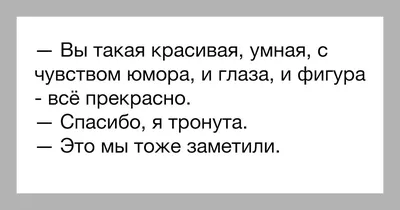 — Вы такая красивая, умная, с чувством юмора, и глаза, и фигура - всё прекрасно.
— Спасибо, я тронута.
— Это мы тоже заметили.